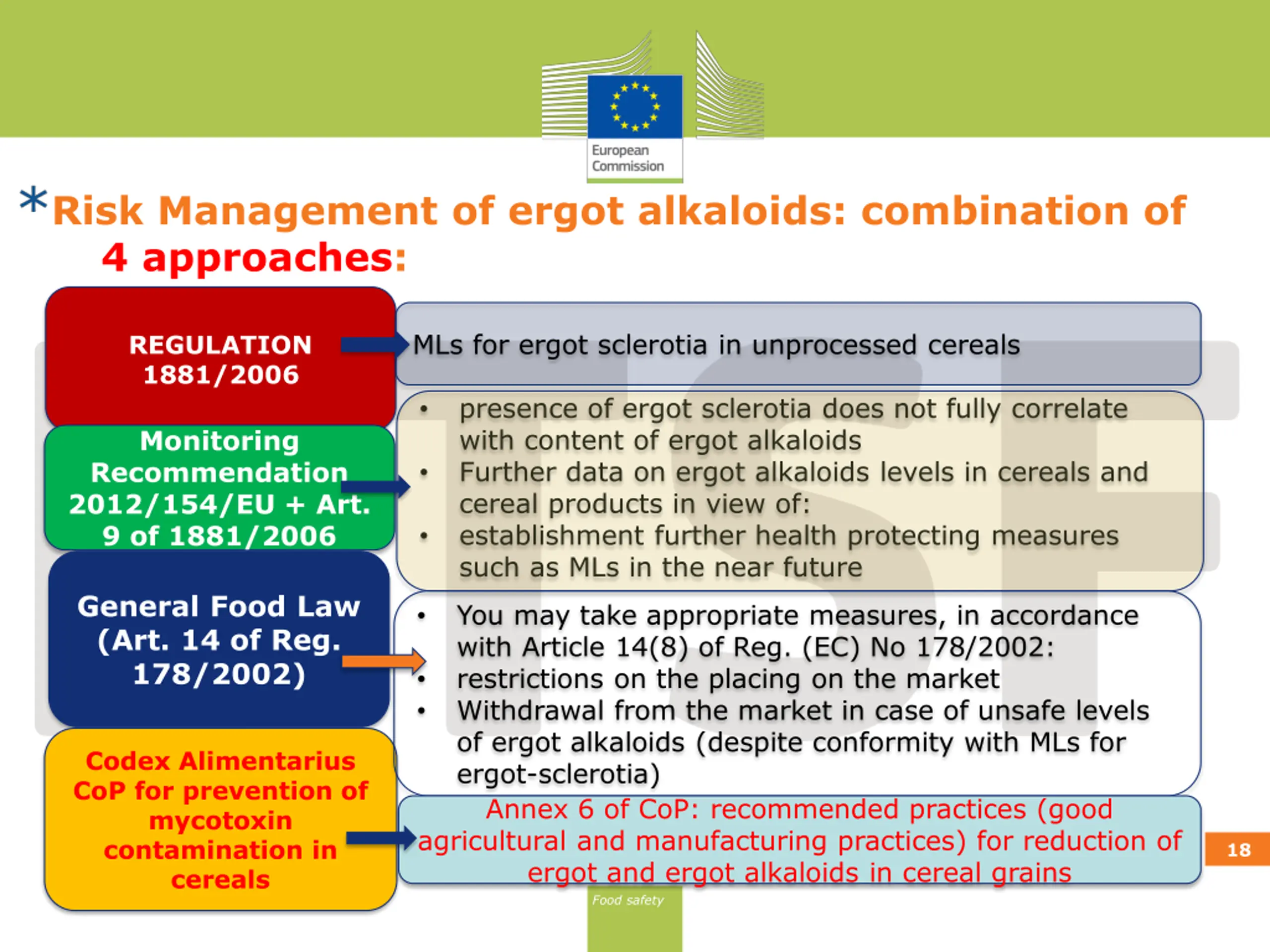 European Commission

*Risk Management of ergot alkaloids: combination of 4 approaches:

REGULATION 1881/2006

MLs for ergot sclerotia in unprocessed cereals

Monitoring Recommendation 2012/154/EU + Art. 9 of 1881/2006

• presence of ergot sclerotia does not fully correlate with content of ergot alkaloids
• Further data on ergot alkaloids levels in cereals and cereal products in view of:
• establishment further health protecting measures such as MLs in the near future

General Food Law (Art. 14 of Reg. 178/2002)

• You may take appropriate measures, in accordance with Article 14(8) of Reg. (EC) No 178/2002:
• restrictions on the placing on the market
• Withdrawal from the market in case of unsafe levels of ergot alkaloids (despite conformity with MLs for ergot-sclerotia)

Codex Alimentarius CoP for prevention of mycotoxin contamination in cereals

Annex 6 of CoP: recommended practices (good agricultural and manufacturing practices) for reduction of ergot and ergot alkaloids in cereal grains

18

Food safety